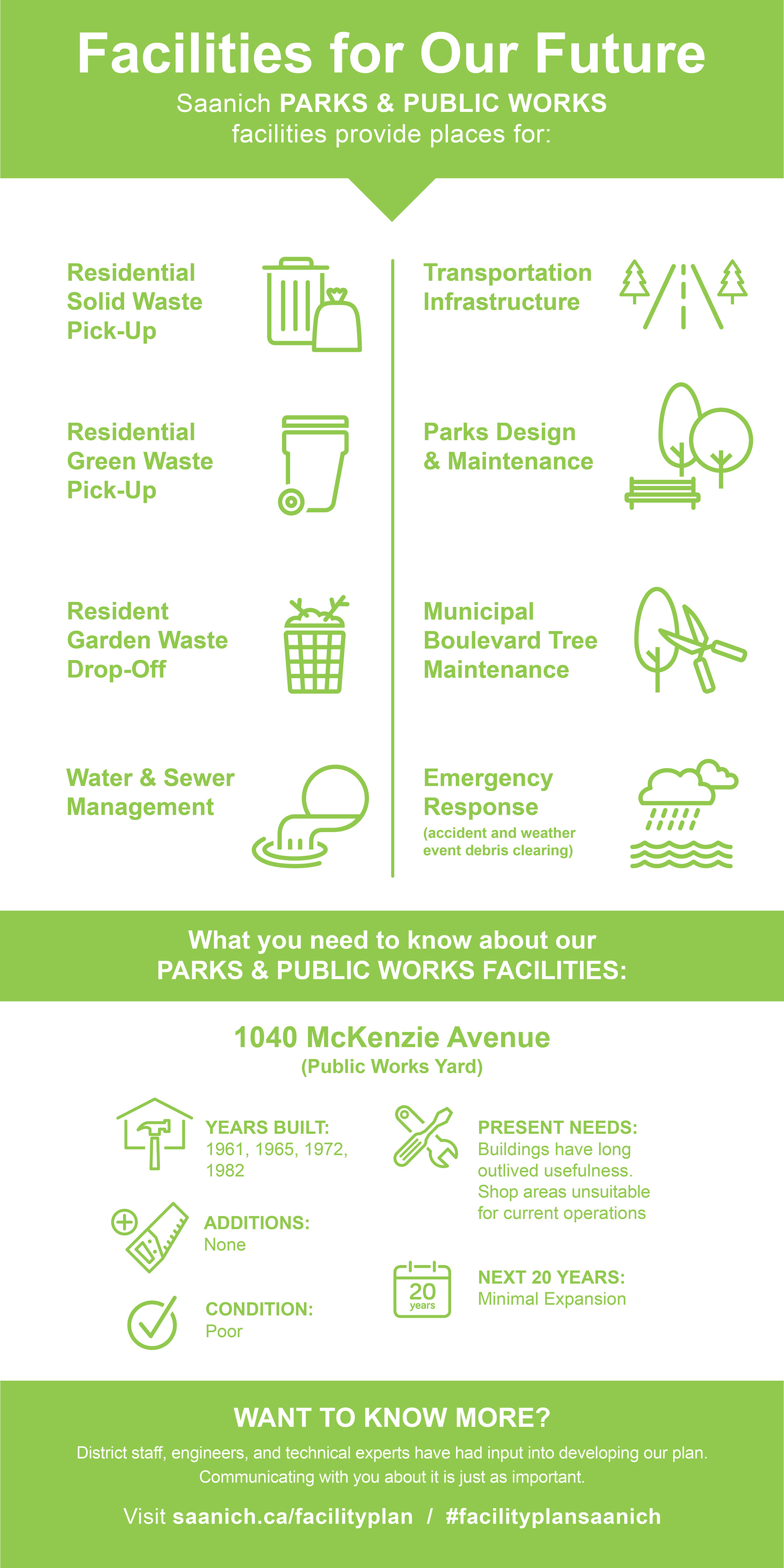 Facilities for Our Future

Saanich PARKS & PUBLIC WORKS facilities provide places for:

Residential Solid Waste Pick-Up

Residential Green Waste Pick-Up

Resident Garden Waste Drop-Off

Water & Sewer Management

Transportation Infrastructure

Parks Design & Maintenance

Municipal Boulevard Tree Maintenance

Emergency Response
(accident and weather event debris clearing)

What you need to know about our PARKS & PUBLIC WORKS FACILITIES:

1040 McKenzie Avenue
(Public Works Yard)

YEARS BUILT:
1961, 1965, 1972, 1982

ADDITIONS:
None

CONDITION:
Poor

PRESENT NEEDS:
Buildings have long outlived usefulness. Shop areas unsuitable for current operations

20 years

NEXT 20 YEARS:
Minimal Expansion

WANT TO KNOW MORE?

District staff, engineers, and technical experts have had input into developing our plan. Communicating with you about it is just as important.

Visit saanich.ca/facilityplan / #facilityplansaanich